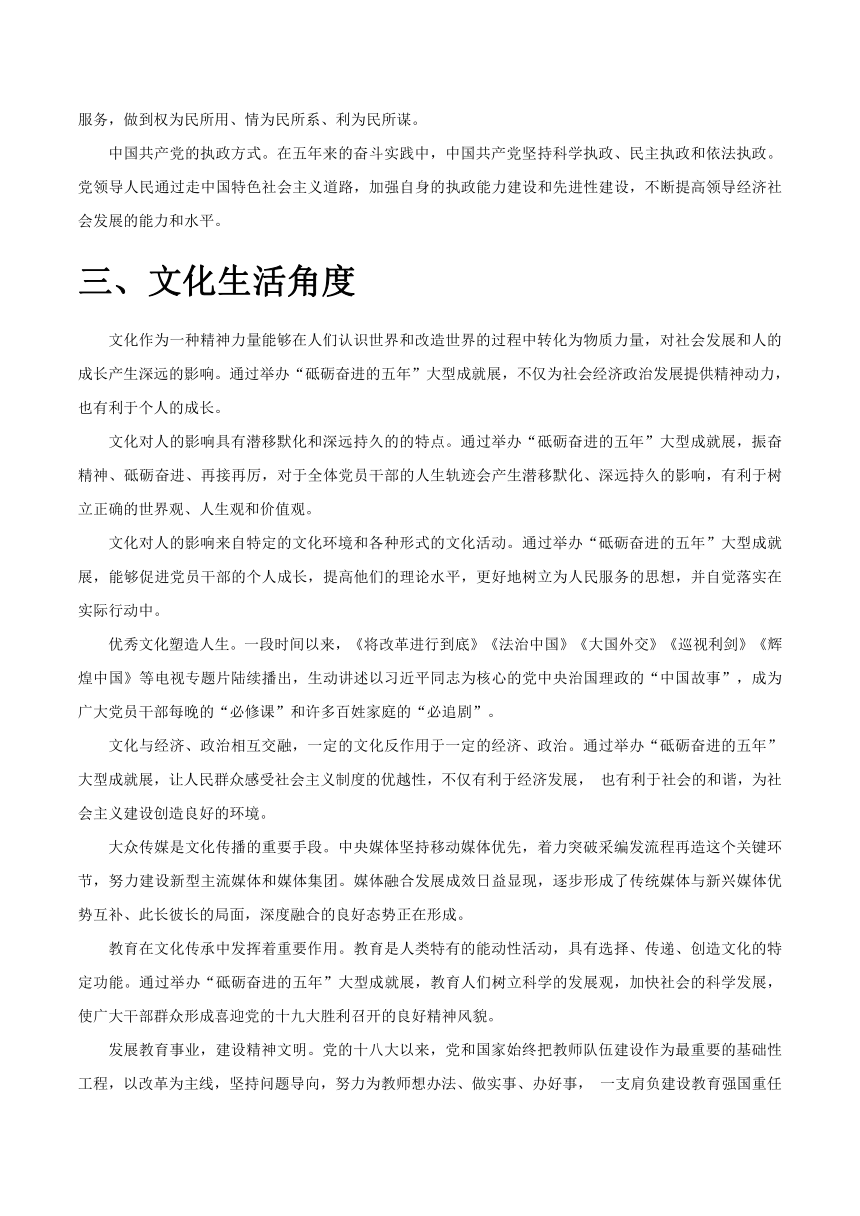 服务，做到权为民所用、情为民所系、利为民所谋。

中国共产党的执政方式。在五年来的奋斗实践中，中国共产党坚持科学执政、民主执政和依法执政。党领导人民通过走中国特色社会主义道路，加强自身的执政能力建设和先进性建设，不断提高领导经济社会发展的能力和水平。

三、文化生活角度

文化作为一种精神力量能够在人们认识世界和改造世界的过程中转化为物质力量，对社会发展和人的成长产生深远的影响。通过举办“砥砺奋进的五年”大型成就展，不仅为社会经济政治发展提供精神动力，也有利于个人的成长。

文化对人的影响具有潜移默化和深远持久的的特点。通过举办“砥砺奋进的五年”大型成就展，振奋精神、砥砺奋进、再接再厉，对于全体党员干部的人生轨迹会产生潜移默化、深远持久的影响，有利于树立正确的世界观、人生观和价值观。

文化对人的影响来自特定的文化环境和各种形式的文化活动。通过举办“砥砺奋进的五年”大型成就展，能够促进党员干部的个人成长，提高他们的理论水平，更好地树立为人民服务的思想，并自觉落实在实际行动中。

优秀文化塑造人生。一段时间以来，《将改革进行到底》《法治中国》《大国外交》《巡视利剑》《辉煌中国》等电视专题片陆续播出，生动讲述以习近平同志为核心的党中央治国理政的“中国故事”，成为广大党员干部每晚的“必修课”和许多百姓家庭的“必追剧”。

文化与经济、政治相互交融，一定的文化反作用于一定的经济、政治。通过举办“砥砺奋进的五年”大型成就展，让人民群众感受社会主义制度的优越性，不仅有利于经济发展， 也有利于社会的和谐，为社会主义建设创造良好的环境。

大众传媒是文化传播的重要手段。中央媒体坚持移动媒体优先，着力突破采编发流程再造这个关键环节，努力建设新型主流媒体和媒体集团。媒体融合发展成效日益显现，逐步形成了传统媒体与新兴媒体优势互补、此长彼长的局面，深度融合的良好态势正在形成。

教育在文化传承中发挥着重要作用。教育是人类特有的能动性活动，具有选择、传递、创造文化的特定功能。通过举办“砥砺奋进的五年”大型成就展，教育人们树立科学的发展观，加快社会的科学发展，使广大干部群众形成喜迎党的十九大胜利召开的良好精神风貌。

发展教育事业，建设精神文明。党的十八大以来，党和国家始终把教师队伍建设作为最重要的基础性工程，以改革为主线，坚持问题导向，努力为教师想办法、做实事、办好事， 一支肩负建设教育强国重任